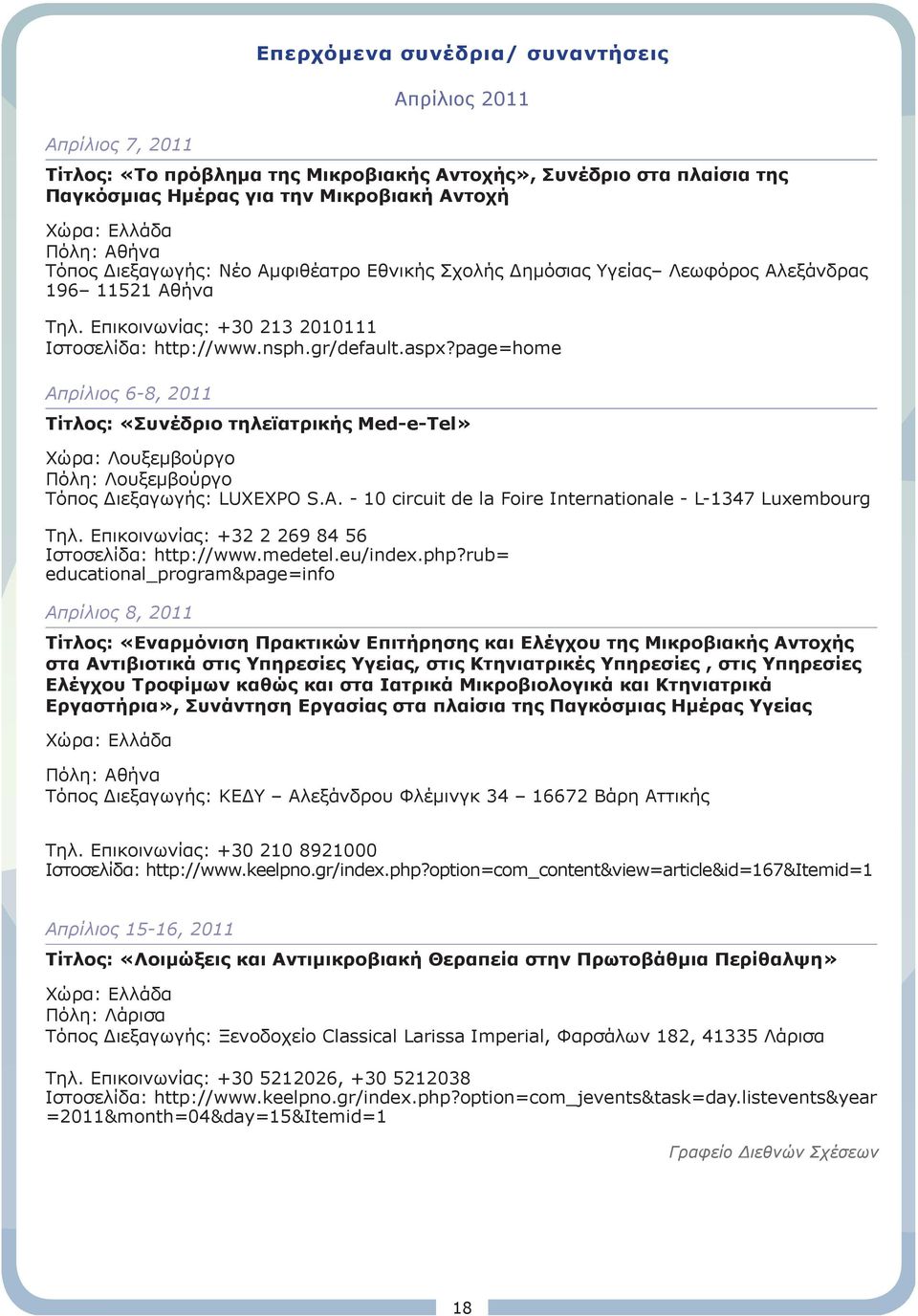 Επερχόμενα συνέδρια/ συναντήσεις

Απρίλιος 2011

Απρίλιος 7, 2011

Τίτλος: «Το πρόβλημα της Μικροβιακής Αντοχής», Συνέδριο στα πλαίσια της Παγκόσμιας Ημέρας για την Μικροβιακή Αντοχή

Χώρα: Ελλάδα
Πόλη: Αθήνα
Τόπος Διεξαγωγής: Νέο Αμφιθέατρο Εθνικής Σχολής Δημόσιας Υγείας– Λεωφόρος Αλεξάνδρας 196– 11521 Αθήνα

Τηλ. Επικοινωνίας: +30 213 2010111
Ιστοσελίδα: http://www.nsph.gr/default.aspx?page=home

Απρίλιος 6-8, 2011

Τίτλος: «Συνέδριο τηλεϊατρικής Med-e-Tel»

Χώρα: Λουξεμβούργο
Πόλη: Λουξεμβούργο
Τόπος Διεξαγωγής: LUXEXPO S.A. - 10 circuit de la Foire Internationale - L-1347 Luxembourg

Τηλ. Επικοινωνίας: +32 2 269 84 56
Ιστοσελίδα: http://www.medetel.eu/index.php?rub= educational_program&page=info

Απρίλιος 8, 2011

Τίτλος: «Εναρμόνιση Πρακτικών Επιτήρησης και Ελέγχου της Μικροβιακής Αντοχής στα Αντιβιοτικά στις Υπηρεσίες Υγείας, στις Κτηνιατρικές Υπηρεσίες , στις Υπηρεσίες Ελέγχου Τροφίμων καθώς και στα Ιατρικά Μικροβιολογικά και Κτηνιατρικά Εργαστήρια», Συνάντηση Εργασίας στα πλαίσια της Παγκόσμιας Ημέρας Υγείας

Χώρα: Ελλάδα

Πόλη: Αθήνα
Τόπος Διεξαγωγής: ΚΕΔΥ – Αλεξάνδρου Φλέμινγκ 34 – 16672 Βάρη Αττικής

Τηλ. Επικοινωνίας: +30 210 8921000
Ιστοσελίδα: http://www.keelpno.gr/index.php?option=com_content&view=article&id=167&Itemid=1

Απρίλιος 15-16, 2011

Τίτλος: «Λοιμώξεις και Αντιμικροβιακή Θεραπεία στην Πρωτοβάθμια Περίθαλψη»

Χώρα: Ελλάδα
Πόλη: Λάρισα
Τόπος Διεξαγωγής: Ξενοδοχείο Classical Larissa Imperial, Φαρσάλων 182, 41335 Λάρισα

Τηλ. Επικοινωνίας: +30 5212026, +30 5212038
Ιστοσελίδα: http://www.keelpno.gr/index.php?option=com_jevents&task=day.listevents&year =2011&month=04&day=15&Itemid=1

Γραφείο Διεθνών Σχέσεων

18